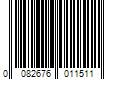 0 082676 011511